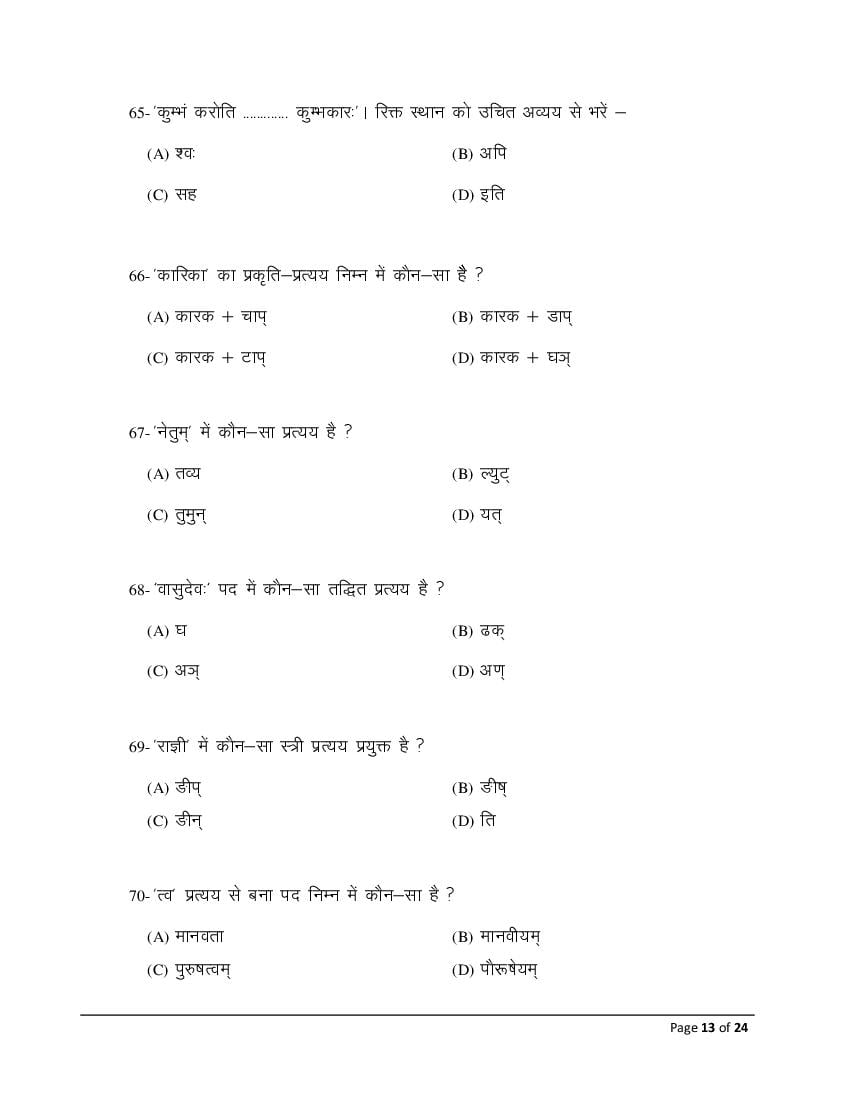 65-'कुम्भं करोति ............ कुम्भकारः'। रिक्त स्थान को उचित अव्यय से भरें –

(A) श्वः
(B) अपि
(C) सह
(D) इति

66-'कारिका' का प्रकृति–प्रत्यय निम्न में कौन–सा है ?

(A) कारक + चाप्
(B) कारक + डाप्
(C) कारक + टाप्
(D) कारक + घञ्

67-'नेतुम्' में कौन–सा प्रत्यय है ?

(A) तव्य
(B) ल्युट्
(C) तुमुन्
(D) यत्

68-'वासुदेवः' पद में कौन–सा तद्धित प्रत्यय है ?

(A) घ
(B) ढक्
(C) अञ्
(D) अण्

69-'राज्ञी' में कौन–सा स्त्री प्रत्यय प्रयुक्त है ?

(A) ङीप्
(B) ङीष्
(C) ङीन्
(D) ति

70-'त्व' प्रत्यय से बना पद निम्न में कौन–सा है ?

(A) मानवता
(B) मानवीयम्
(C) पुरुषत्वम्
(D) पौरूषेयम्

Page 13 of 24